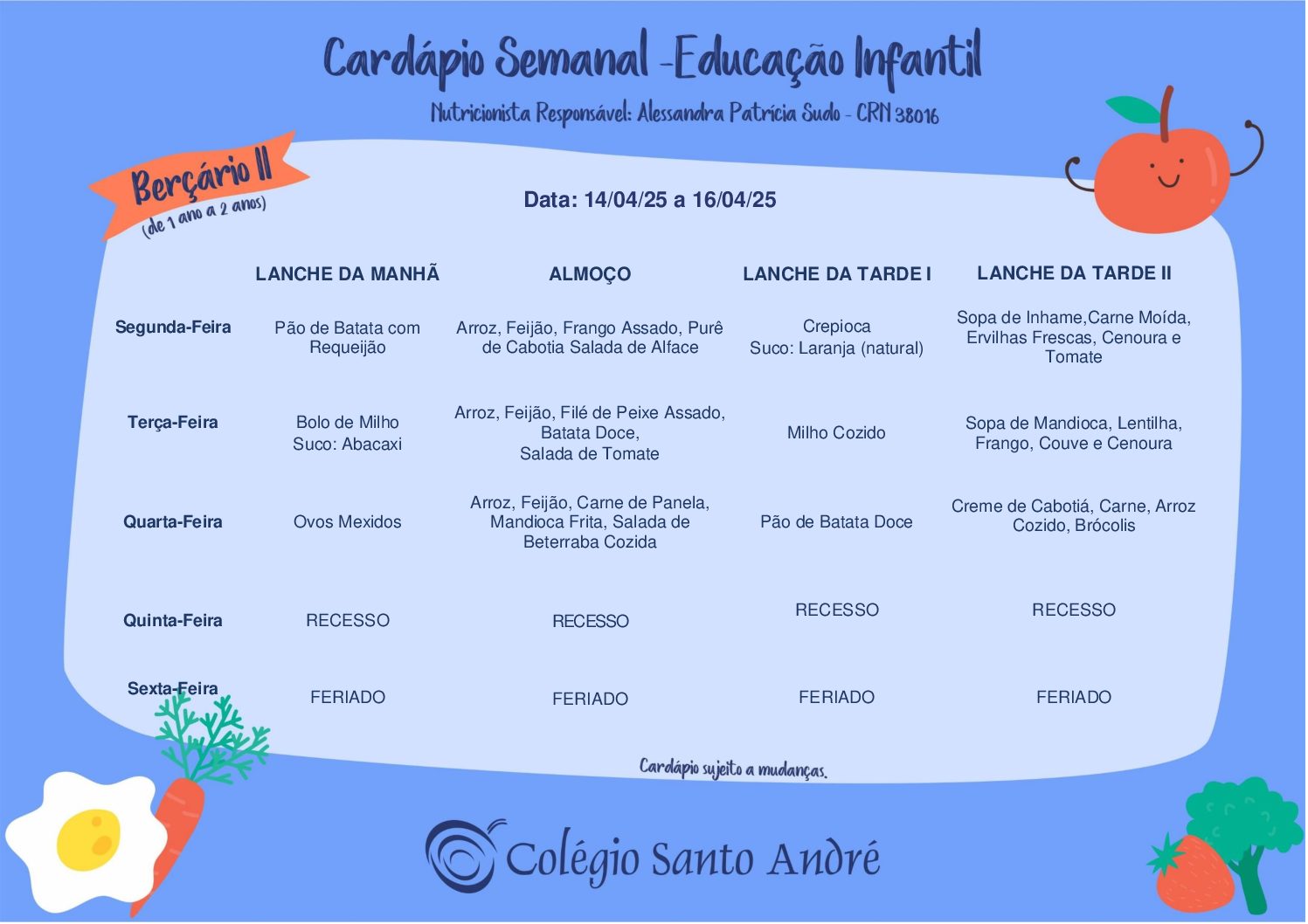 Cardápio Semanal -Educação Infantil

Nutricionista Responsável: Alessandra Patrícia Sudo - CRN 38016

Berçário II
(de 1 ano a 2 anos)

Data: 14/04/25 a 16/04/25

|  | LANCHE DA MANHÃ | ALMOÇO | LANCHE DA TARDE I | LANCHE DA TARDE II |
|---|---|---|---|---|
| Segunda-Feira | Pão de Batata com Requeijão | Arroz, Feijão, Frango Assado, Purê de Cabotia Salada de Alface | Crepioca Suco: Laranja (natural) | Sopa de Inhame,Carne Moída, Ervilhas Frescas, Cenoura e Tomate |
| Terça-Feira | Bolo de Milho Suco: Abacaxi | Arroz, Feijão, Filé de Peixe Assado, Batata Doce, Salada de Tomate | Milho Cozido | Sopa de Mandioca, Lentilha, Frango, Couve e Cenoura |
| Quarta-Feira | Ovos Mexidos | Arroz, Feijão, Carne de Panela, Mandioca Frita, Salada de Beterraba Cozida | Pão de Batata Doce | Creme de Cabotiá, Carne, Arroz Cozido, Brócolis |
| Quinta-Feira | RECESSO | RECESSO | RECESSO | RECESSO |
| Sexta-Feira | FERIADO | FERIADO | FERIADO | FERIADO |

Cardápio sujeito a mudanças.

Colégio Santo André